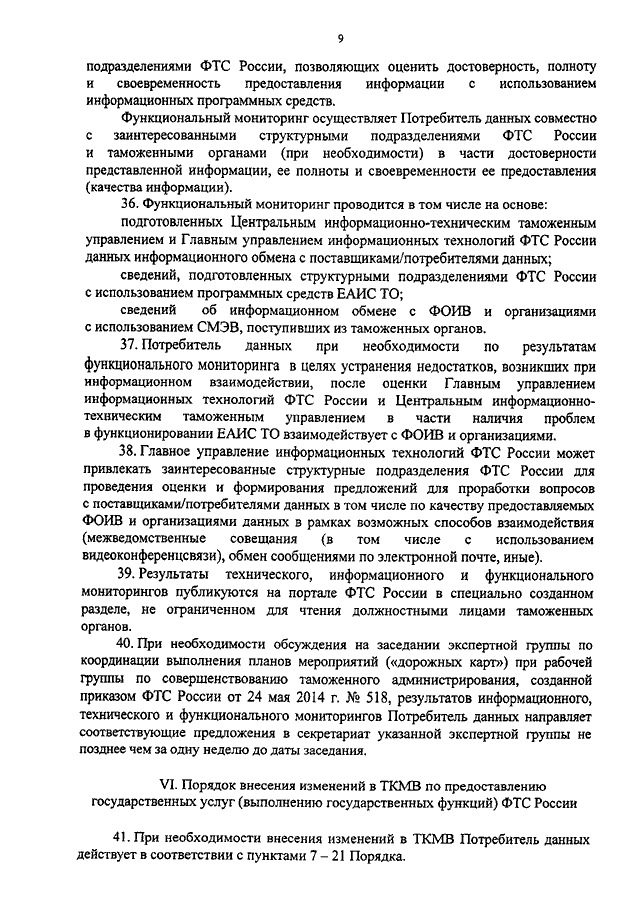 9

подразделениями ФТС России, позволяющих оценить достоверность, полноту и своевременность предоставления информации с использованием информационных программных средств.

Функциональный мониторинг осуществляет Потребитель данных совместно с заинтересованными структурными подразделениями ФТС России и таможенными органами (при необходимости) в части достоверности представленной информации, ее полноты и своевременности ее предоставления (качества информации).

36. Функциональный мониторинг проводится в том числе на основе:

подготовленных Центральным информационно-техническим таможенным управлением и Главным управлением информационных технологий ФТС России данных информационного обмена с поставщиками/потребителями данных;

сведений, подготовленных структурными подразделениями ФТС России с использованием программных средств ЕАИС ТО;

сведений об информационном обмене с ФОИВ и организациями с использованием СМЭВ, поступивших из таможенных органов.

37. Потребитель данных при необходимости по результатам функционального мониторинга в целях устранения недостатков, возникших при информационном взаимодействии, после оценки Главным управлением информационных технологий ФТС России и Центральным информационно-техническим таможенным управлением в части наличия проблем в функционировании ЕАИС ТО взаимодействует с ФОИВ и организациями.

38. Главное управление информационных технологий ФТС России может привлекать заинтересованные структурные подразделения ФТС России для проведения оценки и формирования предложений для проработки вопросов с поставщиками/потребителями данных в том числе по качеству предоставляемых ФОИВ и организациями данных в рамках возможных способов взаимодействия (межведомственные совещания (в том числе с использованием видеоконференцсвязи), обмен сообщениями по электронной почте, иные).

39. Результаты технического, информационного и функционального мониторингов публикуются на портале ФТС России в специально созданном разделе, не ограниченном для чтения должностными лицами таможенных органов.

40. При необходимости обсуждения на заседании экспертной группы по координации выполнения планов мероприятий («дорожных карт») при рабочей группы по совершенствованию таможенного администрирования, созданной приказом ФТС России от 24 мая 2014 г. № 518, результатов информационного, технического и функционального мониторингов Потребитель данных направляет соответствующие предложения в секретариат указанной экспертной группы не позднее чем за одну неделю до даты заседания.

VI. Порядок внесения изменений в ТКМВ по предоставлению государственных услуг (выполнению государственных функций) ФТС России

41. При необходимости внесения изменений в ТКМВ Потребитель данных действует в соответствии с пунктами 7 – 21 Порядка.